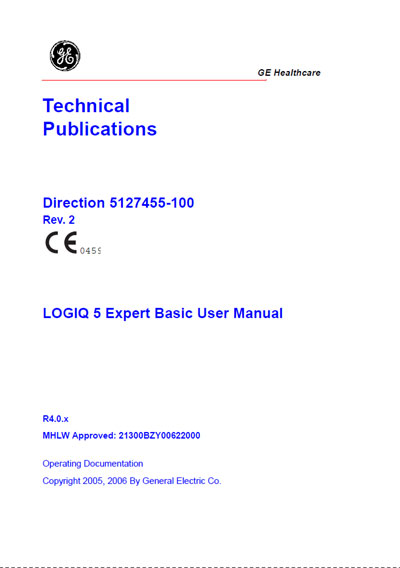 GE

GE Healthcare

Technical Publications

Direction 5127455-100
Rev. 2

CE 0459

LOGIQ 5 Expert Basic User Manual

R4.0.x

MHLW Approved: 21300BZY00622000

Operating Documentation

Copyright 2005, 2006 By General Electric Co.